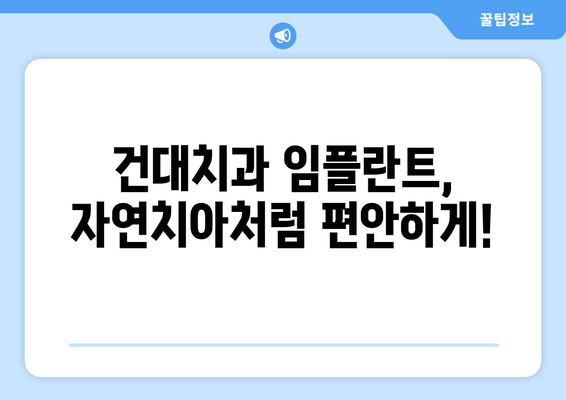 꿀팁정보

건대치과 임플란트,
자연치아처럼 편안하게!